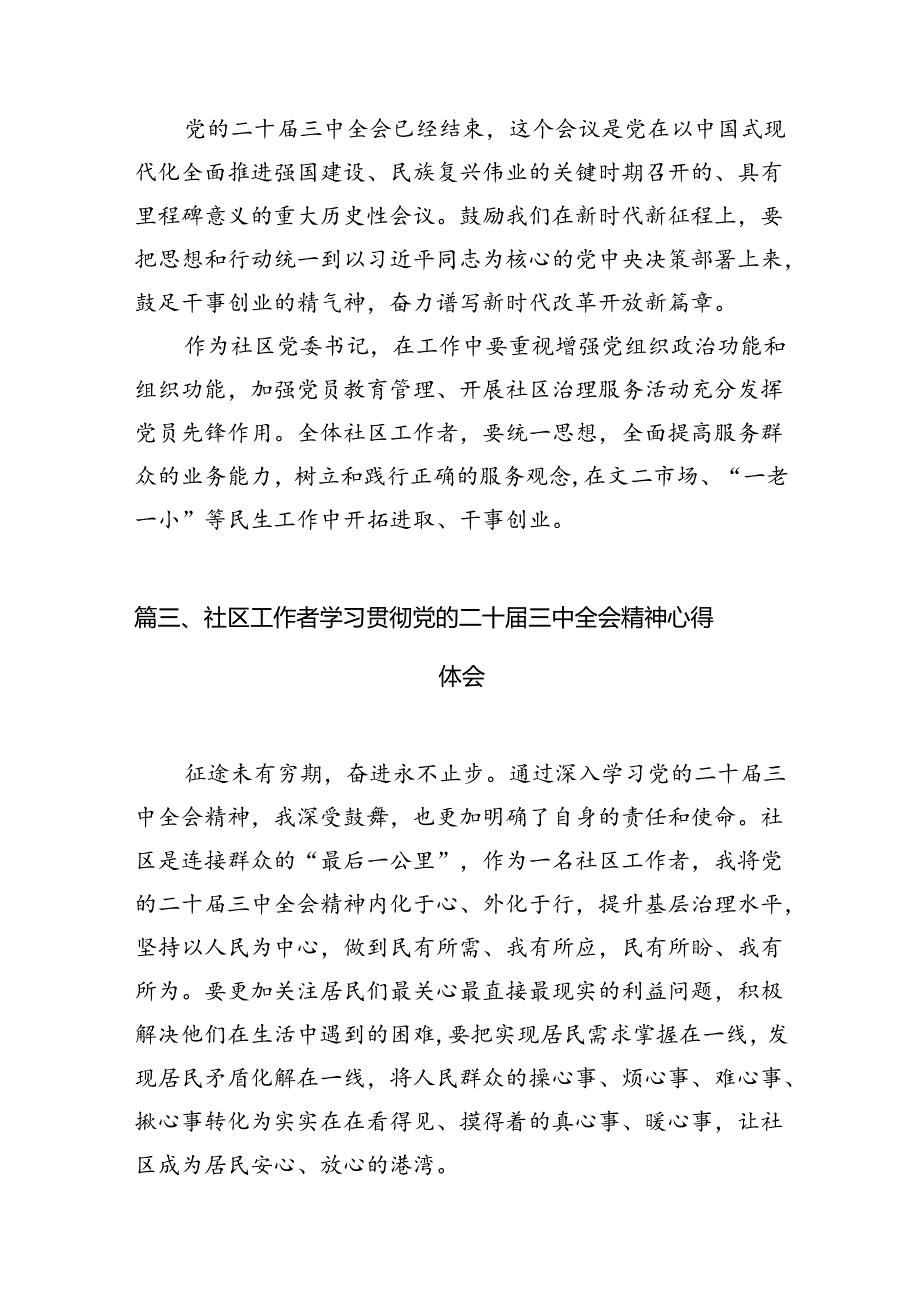 党的二十届三中全会已经结束，这个会议是党在以中国式现代化全面推进强国建设、民族复兴伟业的关键时期召开的、具有里程碑意义的重大历史性会议。鼓励我们在新时代新征程上，要把思想和行动统一到以习近平同志为核心的党中央决策部署上来，鼓足干事创业的精气神，奋力谱写新时代改革开放新篇章。

作为社区党委书记，在工作中要重视增强党组织政治功能和组织功能，加强党员教育管理、开展社区治理服务活动充分发挥党员先锋作用。全体社区工作者，要统一思想，全面提高服务群众的业务能力，树立和践行正确的服务观念，在文二市场、“一老一小”等民生工作中开拓进取、干事创业。

篇三、社区工作者学习贯彻党的二十届三中全会精神心得体会

征途未有穷期，奋进永不止步。通过深入学习党的二十届三中全会精神，我深受鼓舞，也更加明确了自身的责任和使命。社区是连接群众的“最后一公里”，作为一名社区工作者，我将党的二十届三中全会精神内化于心、外化于行，提升基层治理水平，坚持以人民为中心，做到民有所需、我有所应，民有所盼、我有所为。要更加关注居民们最关心最直接最现实的利益问题，积极解决他们在生活中遇到的困难，要把实现居民需求掌握在一线，发现居民矛盾化解在一线，将人民群众的操心事、烦心事、难心事、揪心事转化为实实在在看得见、摸得着的真心事、暖心事，让社区成为居民安心、放心的港湾。